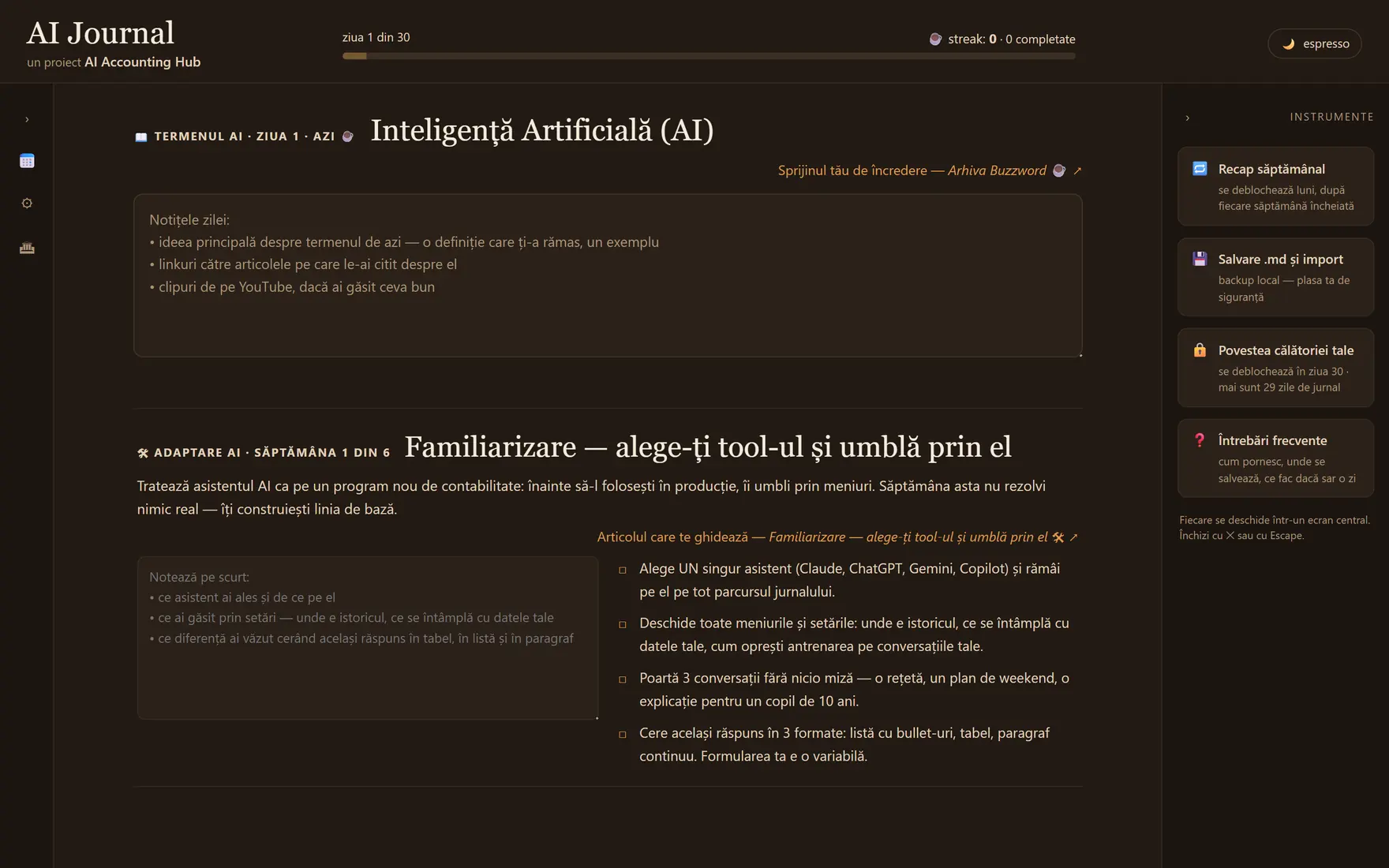 AI Journal
un proiect AI Accounting Hub

ziua 1 din 30

streak: 0 · 0 completate

espresso

›

TERMENUL AI · ZIUA 1 · AZI Inteligență Artificială (AI)

Sprijinul tău de încredere — Arhiva Buzzword ↗

Notițele zilei:
• ideea principală despre termenul de azi — o definiție care ți-a rămas, un exemplu
• linkuri către articolele pe care le-ai citit despre el
• clipuri de pe YouTube, dacă ai găsit ceva bun

ADAPTARE AI · SĂPTĂMÂNA 1 DIN 6 Familiarizare — alege-ți tool-ul și umblă prin el

Tratează asistentul AI ca pe un program nou de contabilitate: înainte să-l folosești în producție, îi umbli prin meniuri. Săptămâna asta nu rezolvi nimic real — îți construiești linia de bază.

Articolul care te ghidează — Familiarizare — alege-ți tool-ul și umblă prin el ↗

Notează pe scurt:
• ce asistent ai ales și de ce pe el
• ce ai găsit prin setări — unde e istoricul, ce se întâmplă cu datele tale
• ce diferență ai văzut cerând același răspuns în tabel, în listă și în paragraf

Alege UN singur asistent (Claude, ChatGPT, Gemini, Copilot) și rămâi pe el pe tot parcursul jurnalului.

Deschide toate meniurile și setările: unde e istoricul, ce se întâmplă cu datele tale, cum oprești antrenarea pe conversațiile tale.

Poartă 3 conversații fără nicio miză — o rețetă, un plan de weekend, o explicație pentru un copil de 10 ani.

Cere același răspuns în 3 formate: listă cu bullet-uri, tabel, paragraf continuu. Formularea ta e o variabilă.

›
INSTRUMENTE

Recap săptămânal
se deblochează luni, după fiecare săptămână încheiată

Salvare .md și import
backup local — plasa ta de siguranță

Povestea călătoriei tale
se deblochează în ziua 30 · mai sunt 29 zile de jurnal

Întrebări frecvente
cum pornesc, unde se salvează, ce fac dacă sar o zi

Fiecare se deschide într-un ecran central. Închizi cu ✕ sau cu Escape.